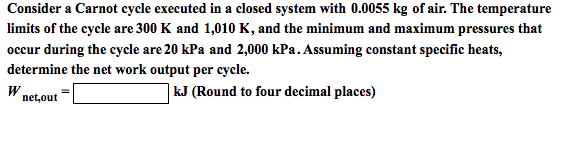 Consider a Carnot cycle executed in a closed system with 0.0055 kg of air. The temperature limits of the cycle are 300 K and 1,010 K, and the minimum and maximum pressures that occur during the cycle are 20 kPa and 2,000 kPa. Assuming constant specific heats, determine the net work output per cycle.

$W_{net,out}$ = kJ (Round to four decimal places)